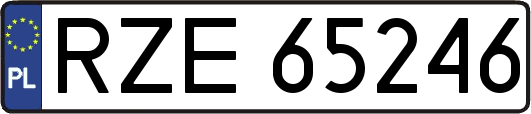 PL
RZE 65246